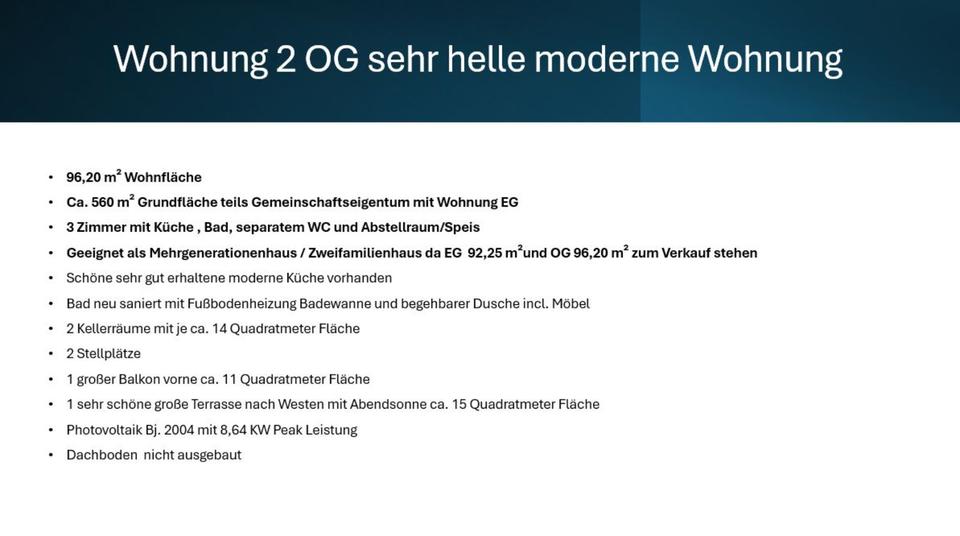 Wohnung 2 OG sehr helle moderne Wohnung

• 96,20 $m^2$ Wohnfläche
• Ca. 560 $m^2$ Grundfläche teils Gemeinschaftseigentum mit Wohnung EG
• 3 Zimmer mit Küche , Bad, separatem WC und Abstellraum/Speis
• Geeignet als Mehrgenerationenhaus / Zweifamilienhaus da EG 92,25 $m^2$und OG 96,20 $m^2$ zum Verkauf stehen
• Schöne sehr gut erhaltene moderne Küche vorhanden
• Bad neu saniert mit Fußbodenheizung Badewanne und begehbarer Dusche incl. Möbel
• 2 Kellerräume mit je ca. 14 Quadratmeter Fläche
• 2 Stellplätze
• 1 großer Balkon vorne ca. 11 Quadratmeter Fläche
• 1 sehr schöne große Terrasse nach Westen mit Abendsonne ca. 15 Quadratmeter Fläche
• Photovoltaik Bj. 2004 mit 8,64 KW Peak Leistung
• Dachboden nicht ausgebaut